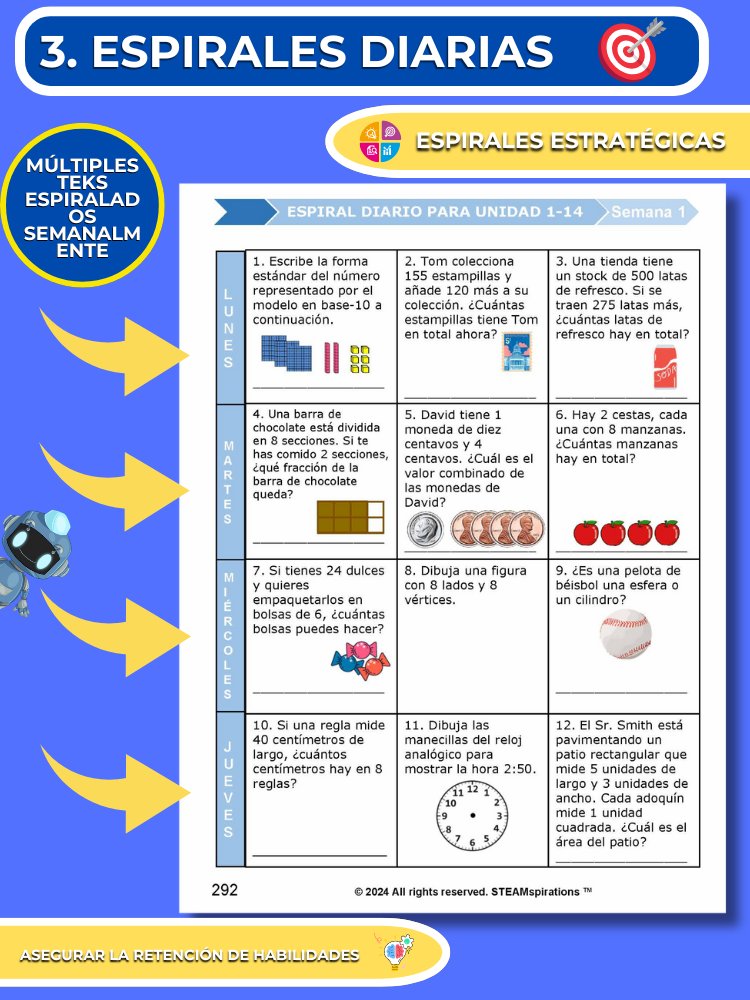 3. ESPIRALES DIARIAS

ESPIRALES ESTRATÉGICAS

MÚLTIPLES TEKS ESPIRALADOS SEMANALMENTE

ESPIRAL DIARIO PARA UNIDAD 1-14 Semana 1

| | | | |
|---|---|---|---|
| LUNES | 1. Escribe la forma estándar del número representado por el modelo en base-10 a continuación. | 2. Tom colecciona 155 estampillas y añade 120 más a su colección. ¿Cuántas estampillas tiene Tom en total ahora? | 3. Una tienda tiene un stock de 500 latas de refresco. Si se traen 275 latas más, ¿cuántas latas de refresco hay en total? |
| MARTES | 4. Una barra de chocolate está dividida en 8 secciones. Si te has comido 2 secciones, ¿qué fracción de la barra de chocolate queda? | 5. David tiene 1 moneda de diez centavos y 4 centavos. ¿Cuál es el valor combinado de las monedas de David? | 6. Hay 2 cestas, cada una con 8 manzanas. ¿Cuántas manzanas hay en total? |
| MIÉRCOLES | 7. Si tienes 24 dulces y quieres empaquetarlos en bolsas de 6, ¿cuántas bolsas puedes hacer? | 8. Dibuja una figura con 8 lados y 8 vértices. | 9. ¿Es una pelota de béisbol una esfera o un cilindro? |
| JUEVES | 10. Si una regla mide 40 centímetros de largo, ¿cuántos centímetros hay en 8 reglas? | 11. Dibuja las manecillas del reloj analógico para mostrar la hora 2:50. 12 1 2 3 4 5 6 7 8 9 10 11 | 12. El Sr. Smith está pavimentando un patio rectangular que mide 5 unidades de largo y 3 unidades de ancho. Cada adoquín mide 1 unidad cuadrada. ¿Cuál es el área del patio? |

292 © 2024 All rights reserved. STEAMspirations ™

ASEGURAR LA RETENCIÓN DE HABILIDADES